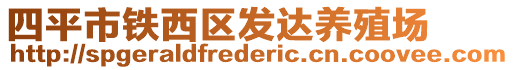 四平市铁西区发达养殖场
http://spgeraldfrederic.cn.coovee.com